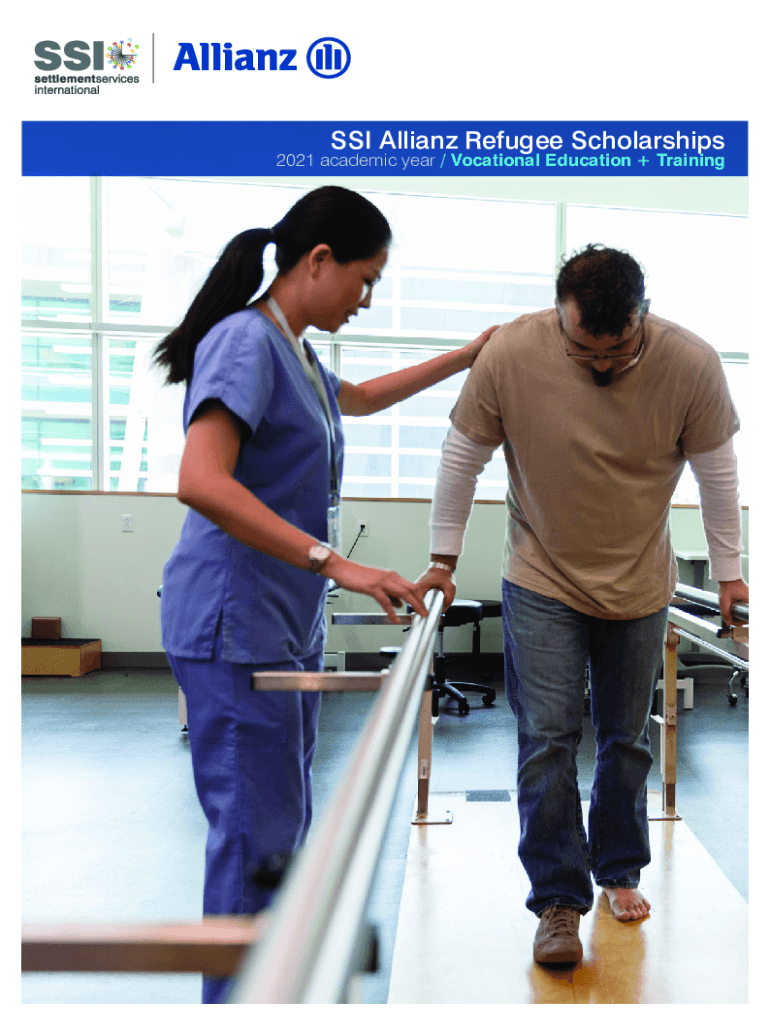 SSI
settlementservices
international

Allianz

SSI Allianz Refugee Scholarships
2021 academic year / Vocational Education + Training